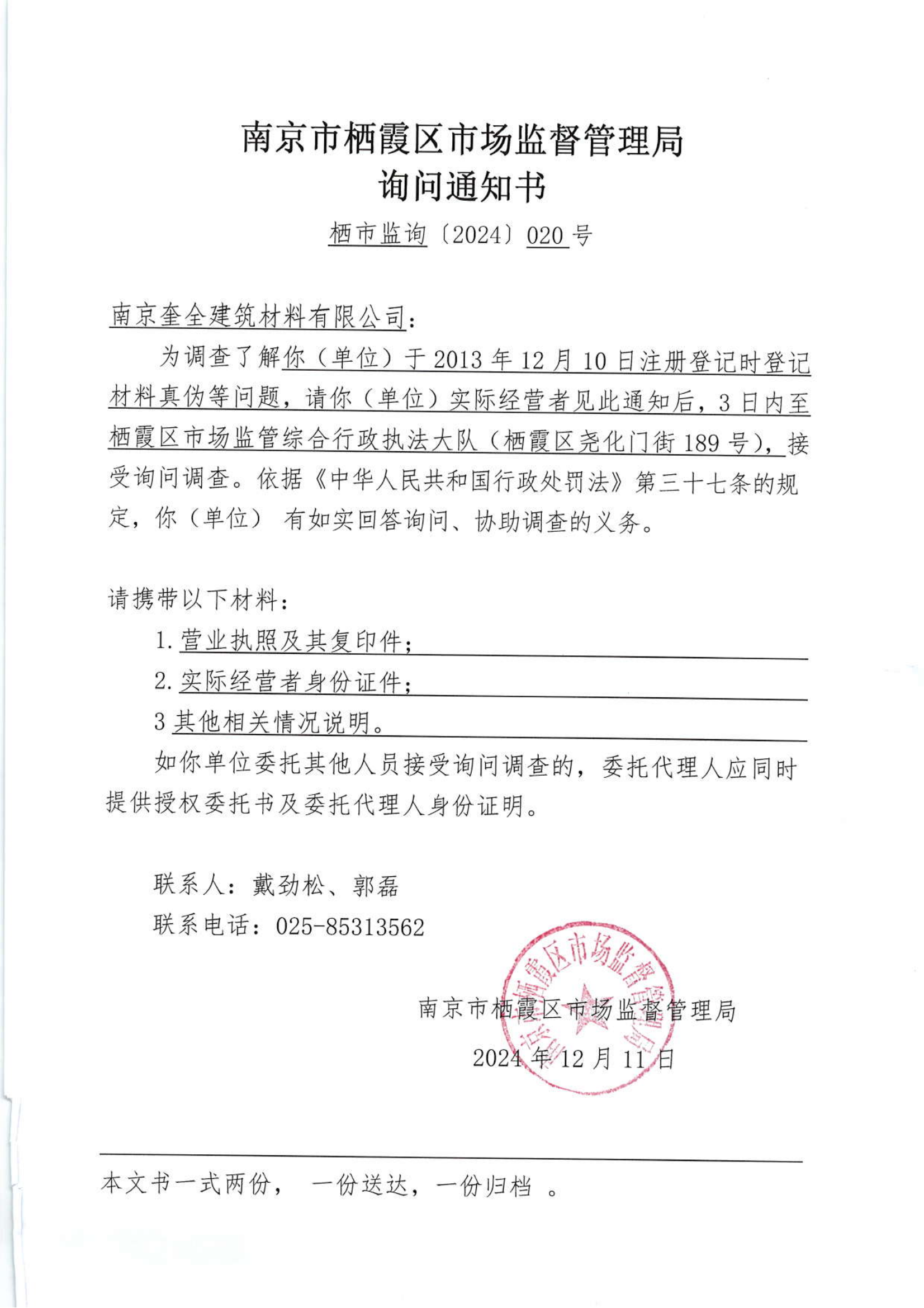 南京市栖霞区市场监督管理局
询问通知书

栖市监询〔2024〕020 号

南京奎全建筑材料有限公司：

为调查了解你（单位）于 2013 年 12 月 10 日注册登记时登记材料真伪等问题，请你（单位）实际经营者见此通知后，3 日内至栖霞区市场监管综合行政执法大队（栖霞区尧化门街 189 号），接受询问调查。依据《中华人民共和国行政处罚法》第三十七条的规定，你（单位） 有如实回答询问、协助调查的义务。

请携带以下材料：

1. 营业执照及其复印件；

2. 实际经营者身份证件；

3 其他相关情况说明。

如你单位委托其他人员接受询问调查的，委托代理人应同时提供授权委托书及委托代理人身份证明。

联系人：戴劲松、郭磊

联系电话：025-85313562

南京市栖霞区市场监督管理局

2024 年 12 月 11 日

南京市栖霞区市场监督管理局

本文书一式两份， 一份送达，一份归档 。